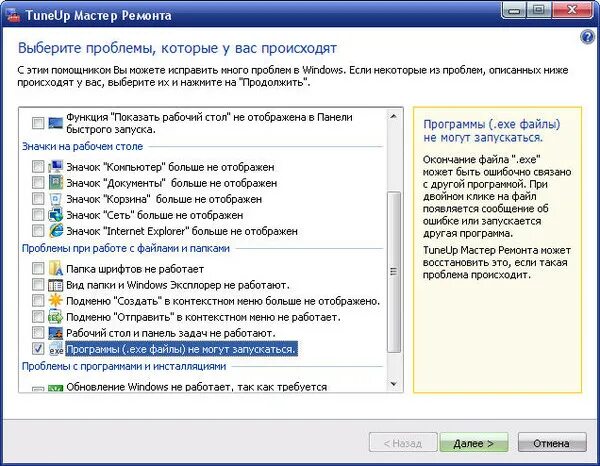 TuneUp Мастер Ремонта

Выберите проблемы, которые у вас происходят

С этим помощником Вы можете исправить много проблем в Windows. Если некоторые из проблем, описанных ниже происходят у вас, выберите их и нажмите на "Продолжить".

Функция "Показать рабочий стол" не отображена в Панели быстрого запуска.

Значки на рабочем столе

Значок "Компьютер" больше не отображен

Значок "Документы" больше не отображен

Значок "Корзина" больше не отображен

Значок "Сеть" больше не отображен

Значок "Internet Explorer" больше не отображен

Проблемы при работе с файлами и папками

Папка шрифтов не работает

Вид папки и Windows Эксплорер не работают.

Подменю "Создать" в контекстном меню больше не отображено.

Подменю "Отправить" в контекстном меню не работает.

Рабочий стол и панель задач не работают.

exe Программы (.exe файлы) не могут запускаться.

Проблемы с программами и инсталляциями

Обновление Windows не работает, так как требуется

Программы (.exe файлы) не могут запускаться.

Окончание файла ".exe" может быть ошибочно связано с другой программой. При двойном клике на файл появляется сообщение об ошибке или запускается другая программа.

TuneUp Мастер Ремонта может восстановить это, если такая проблема происходит.

< Назад

Далее >

Отмена